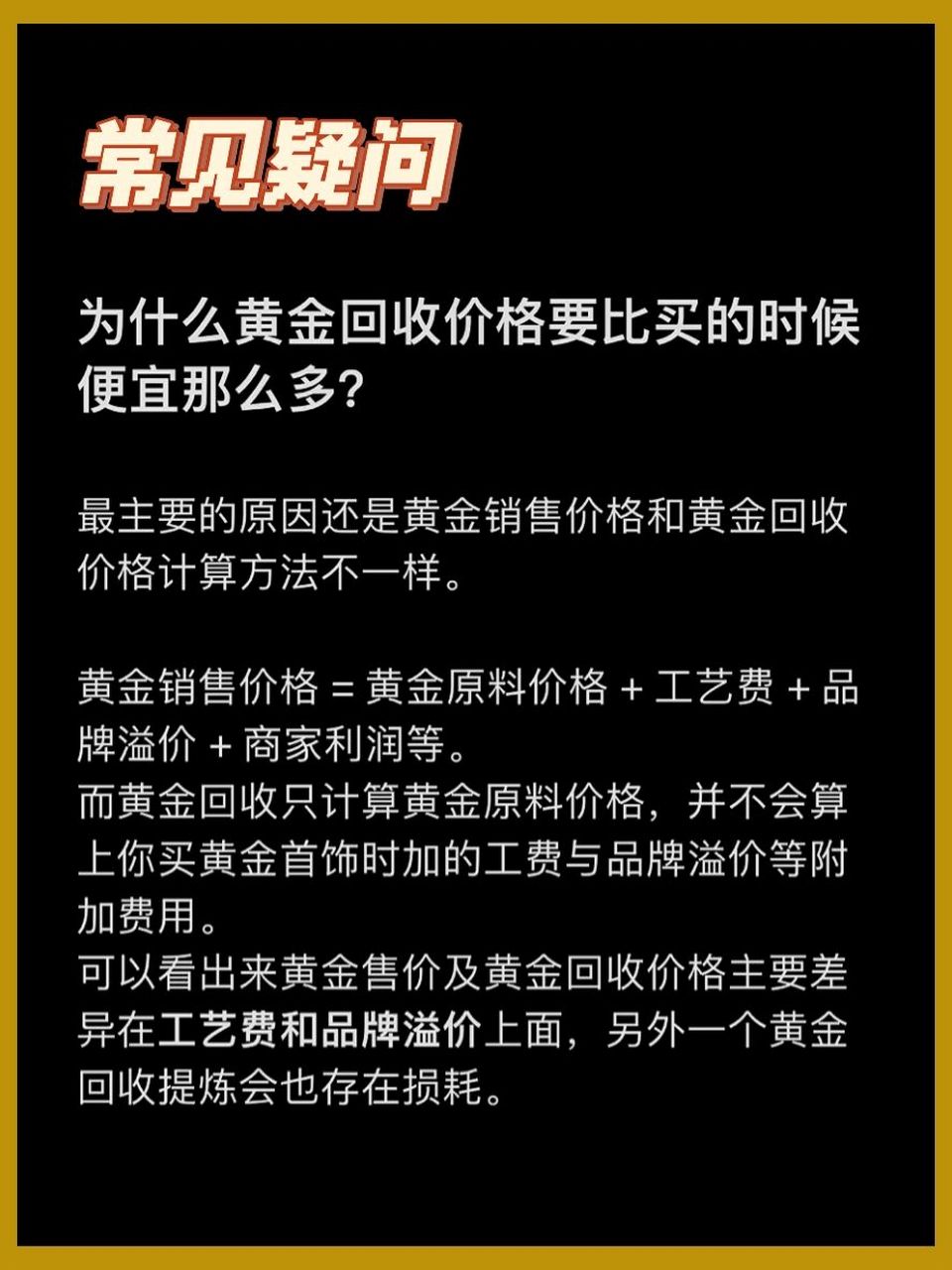 常见疑问

为什么黄金回收价格要比买的时候便宜那么多?

最主要的原因还是黄金销售价格和黄金回收价格计算方法不一样。

黄金销售价格 = 黄金原料价格 + 工艺费 + 品牌溢价 + 商家利润等。
而黄金回收只计算黄金原料价格，并不会算上你买黄金首饰时加的工费与品牌溢价等附加费用。
可以看出来黄金售价及黄金回收价格主要差异在工艺费和品牌溢价上面，另外一个黄金回收提炼会也存在损耗。